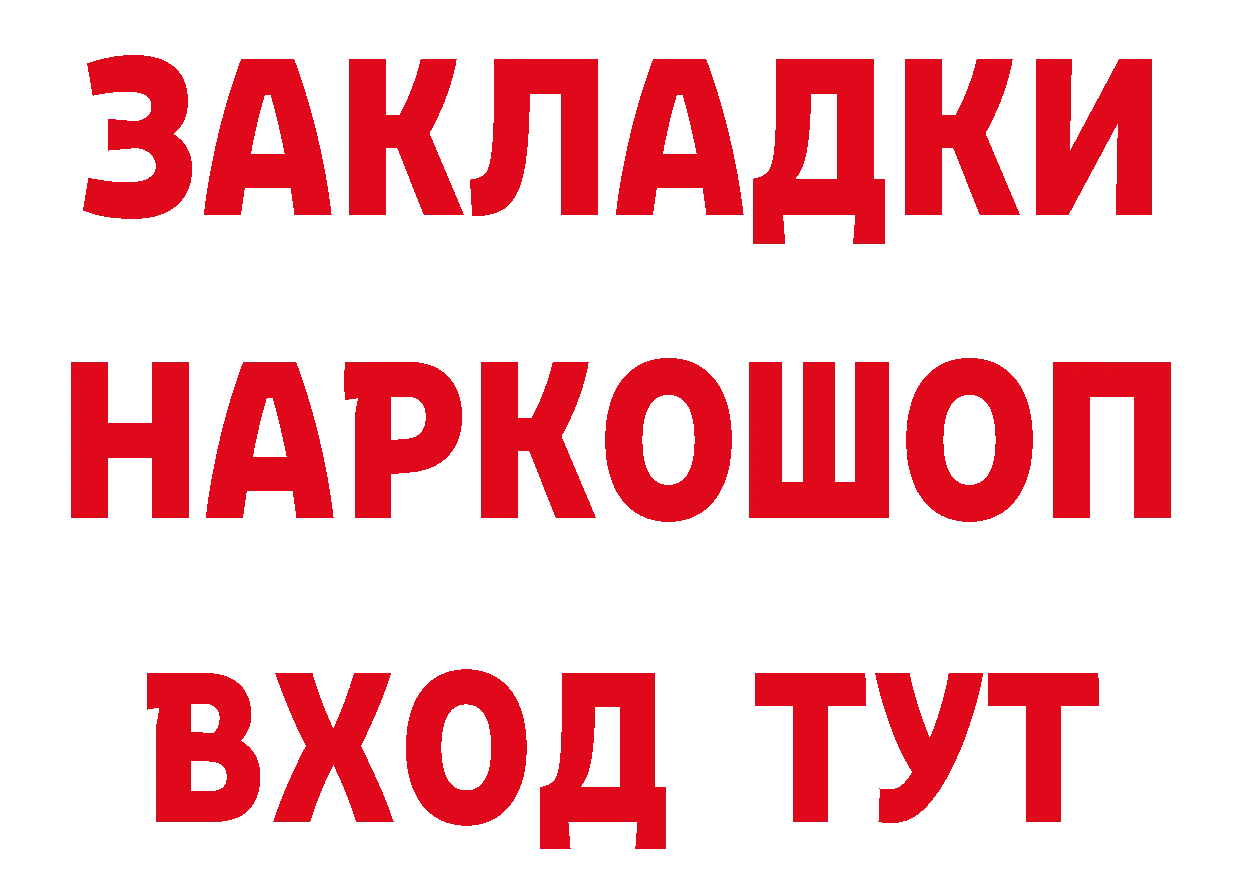 ЗАКЛАДКИ
НАРКОШОП
ВХОД ТУТ